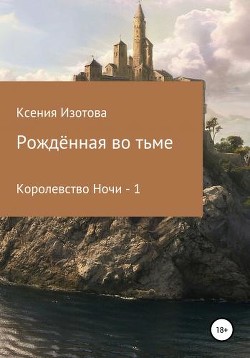 Ксения Изотова

Рождённая во тьме

Королевство Ночи - 1

18+